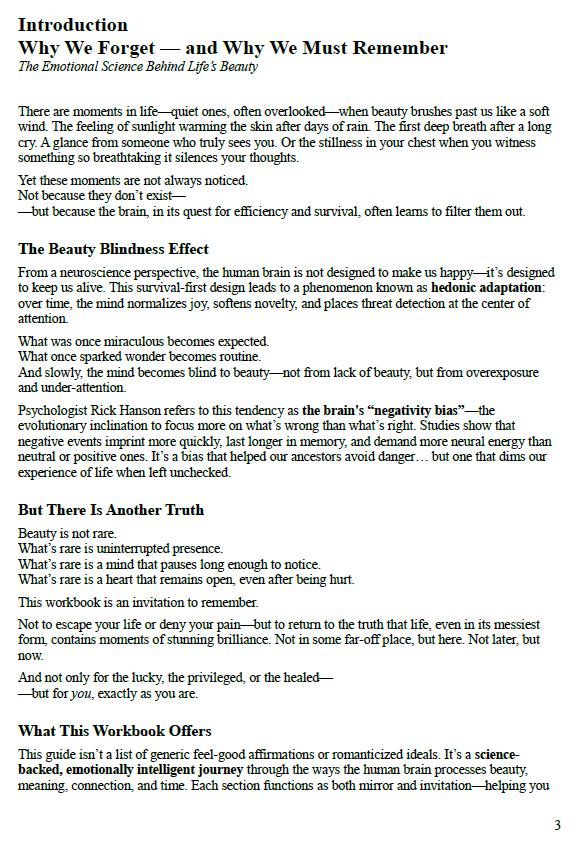 Introduction
Why We Forget — and Why We Must Remember
The Emotional Science Behind Life's Beauty

There are moments in life—quiet ones, often overlooked—when beauty brushes past us like a soft wind. The feeling of sunlight warming the skin after days of rain. The first deep breath after a long cry. A glance from someone who truly sees you. Or the stillness in your chest when you witness something so breathtaking it silences your thoughts.

Yet these moments are not always noticed.
Not because they don't exist—
—but because the brain, in its quest for efficiency and survival, often learns to filter them out.

The Beauty Blindness Effect

From a neuroscience perspective, the human brain is not designed to make us happy—it's designed to keep us alive. This survival-first design leads to a phenomenon known as hedonic adaptation: over time, the mind normalizes joy, softens novelty, and places threat detection at the center of attention.

What was once miraculous becomes expected.
What once sparked wonder becomes routine.
And slowly, the mind becomes blind to beauty—not from lack of beauty, but from overexposure and under-attention.

Psychologist Rick Hanson refers to this tendency as the brain's "negativity bias"—the evolutionary inclination to focus more on what's wrong than what's right. Studies show that negative events imprint more quickly, last longer in memory, and demand more neural energy than neutral or positive ones. It's a bias that helped our ancestors avoid danger… but one that dims our experience of life when left unchecked.

But There Is Another Truth

Beauty is not rare.
What's rare is uninterrupted presence.
What's rare is a mind that pauses long enough to notice.
What's rare is a heart that remains open, even after being hurt.

This workbook is an invitation to remember.

Not to escape your life or deny your pain—but to return to the truth that life, even in its messiest form, contains moments of stunning brilliance. Not in some far-off place, but here. Not later, but now.

And not only for the lucky, the privileged, or the healed—
—but for you, exactly as you are.

What This Workbook Offers

This guide isn't a list of generic feel-good affirmations or romanticized ideals. It's a science-backed, emotionally intelligent journey through the ways the human brain processes beauty, meaning, connection, and time. Each section functions as both mirror and invitation—helping you

3